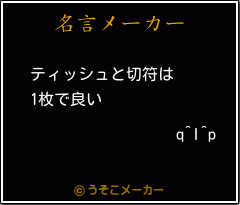 名言メーカー

ティッシュと切符は
1枚で良い

q^l^p

©うそこメーカー